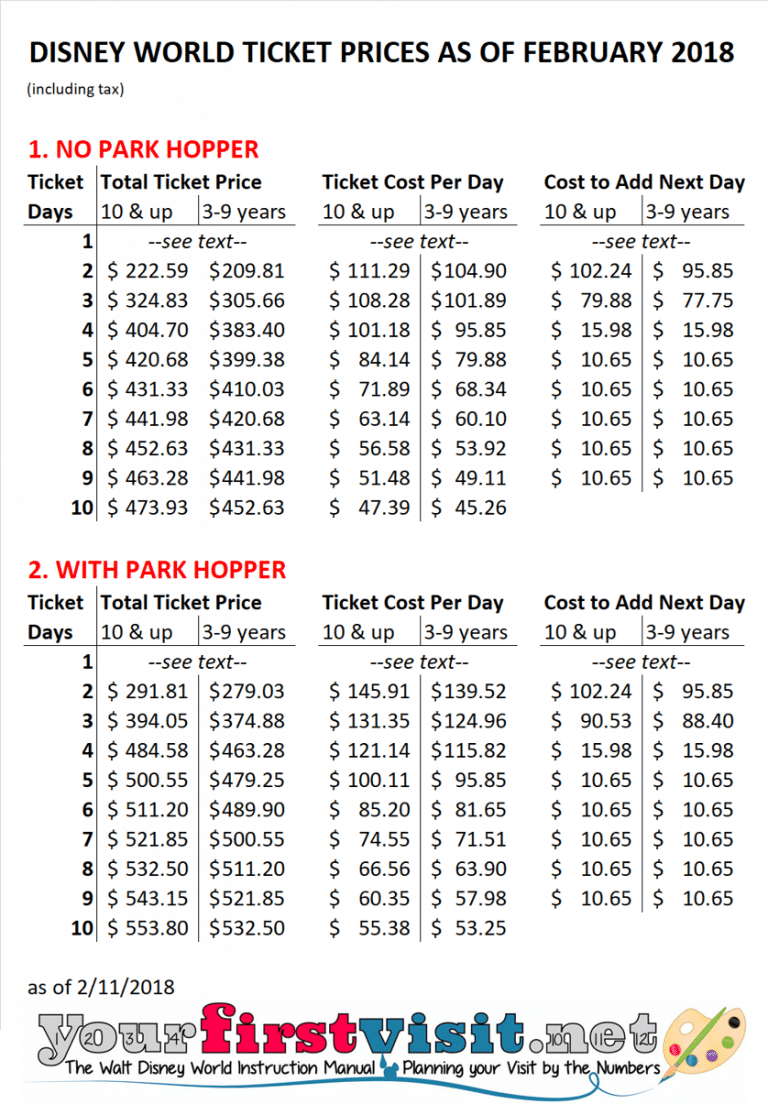 DISNEY WORLD TICKET PRICES AS OF FEBRUARY 2018

(including tax)

1. NO PARK HOPPER

| Ticket Days | Total Ticket Price 10 & up | Total Ticket Price 3-9 years | Ticket Cost Per Day 10 & up | Ticket Cost Per Day 3-9 years | Cost to Add Next Day 10 & up | Cost to Add Next Day 3-9 years |
|---|---|---|---|---|---|---|
| 1 | --see text-- | | --see text-- | | --see text-- | |
| 2 | \$ 222.59 | \$209.81 | \$ 111.29 | \$104.90 | \$ 102.24 | \$ 95.85 |
| 3 | \$ 324.83 | \$305.66 | \$ 108.28 | \$101.89 | \$ 79.88 | \$ 77.75 |
| 4 | \$ 404.70 | \$383.40 | \$ 101.18 | \$ 95.85 | \$ 15.98 | \$ 15.98 |
| 5 | \$ 420.68 | \$399.38 | \$ 84.14 | \$ 79.88 | \$ 10.65 | \$ 10.65 |
| 6 | \$ 431.33 | \$410.03 | \$ 71.89 | \$ 68.34 | \$ 10.65 | \$ 10.65 |
| 7 | \$ 441.98 | \$420.68 | \$ 63.14 | \$ 60.10 | \$ 10.65 | \$ 10.65 |
| 8 | \$ 452.63 | \$431.33 | \$ 56.58 | \$ 53.92 | \$ 10.65 | \$ 10.65 |
| 9 | \$ 463.28 | \$441.98 | \$ 51.48 | \$ 49.11 | \$ 10.65 | \$ 10.65 |
| 10 | \$ 473.93 | \$452.63 | \$ 47.39 | \$ 45.26 | | |

2. WITH PARK HOPPER

| Ticket Days | Total Ticket Price 10 & up | Total Ticket Price 3-9 years | Ticket Cost Per Day 10 & up | Ticket Cost Per Day 3-9 years | Cost to Add Next Day 10 & up | Cost to Add Next Day 3-9 years |
|---|---|---|---|---|---|---|
| 1 | --see text-- | | --see text-- | | --see text-- | |
| 2 | \$ 291.81 | \$279.03 | \$ 145.91 | \$139.52 | \$ 102.24 | \$ 95.85 |
| 3 | \$ 394.05 | \$374.88 | \$ 131.35 | \$124.96 | \$ 90.53 | \$ 88.40 |
| 4 | \$ 484.58 | \$463.28 | \$ 121.14 | \$115.82 | \$ 15.98 | \$ 15.98 |
| 5 | \$ 500.55 | \$479.25 | \$ 100.11 | \$ 95.85 | \$ 10.65 | \$ 10.65 |
| 6 | \$ 511.20 | \$489.90 | \$ 85.20 | \$ 81.65 | \$ 10.65 | \$ 10.65 |
| 7 | \$ 521.85 | \$500.55 | \$ 74.55 | \$ 71.51 | \$ 10.65 | \$ 10.65 |
| 8 | \$ 532.50 | \$511.20 | \$ 66.56 | \$ 63.90 | \$ 10.65 | \$ 10.65 |
| 9 | \$ 543.15 | \$521.85 | \$ 60.35 | \$ 57.98 | \$ 10.65 | \$ 10.65 |
| 10 | \$ 553.80 | \$532.50 | \$ 55.38 | \$ 53.25 | | |

as of 2/11/2018

yourfirstvisit.net
The Walt Disney World Instruction Manual Planning your Visit by the Numbers